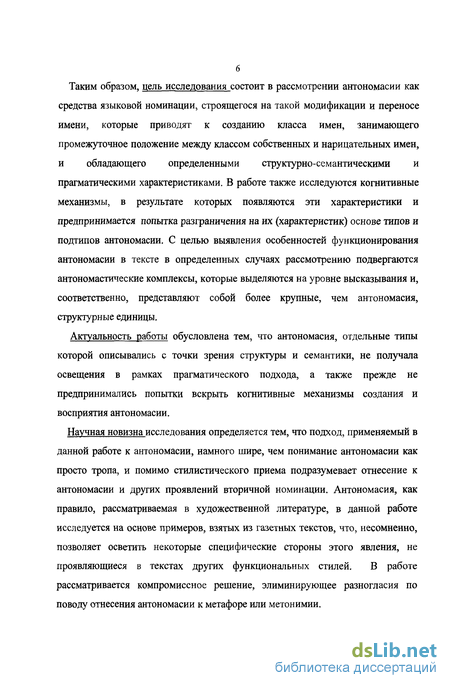 6

Таким образом, цель исследования состоит в рассмотрении антономасии как средства языковой номинации, строящегося на такой модификации и переносе имени, которые приводят к созданию класса имен, занимающего промежуточное положение между классом собственных и нарицательных имен, и обладающего определенными структурно-семантическими и прагматическими характеристиками. В работе также исследуются когнитивные механизмы, в результате которых появляются эти характеристики и предпринимается попытка разграничения на их (характеристик) основе типов и подтипов антономасии. С целью выявления особенностей функционирования антономасии в тексте в определенных случаях рассмотрению подвергаются антономастические комплексы, которые выделяются на уровне высказывания и, соответственно, представляют собой более крупные, чем антономасия, структурные единицы.

Актуальность работы обусловлена тем, что антономасия, отдельные типы которой описывались с точки зрения структуры и семантики, не получала освещения в рамках прагматического подхода, а также прежде не предпринимались попытки вскрыть когнитивные механизмы создания и восприятия антономасии.

Научная новизна исследования определяется тем, что подход, применяемый в данной работе к антономасии, намного шире, чем понимание антономасии как просто тропа, и помимо стилистического приема подразумевает отнесение к антономасии и других проявлений вторичной номинации. Антономасия, как правило, рассматриваемая в художественной литературе, в данной работе исследуется на основе примеров, взятых из газетных текстов, что, несомненно, позволяет осветить некоторые специфические стороны этого явления, не проявляющиеся в текстах других функциональных стилей. В работе рассматривается компромиссное решение, элиминирующее разногласия по поводу отнесения антономасии к метафоре или метонимии.

dsLib.net
библиотека диссертаций